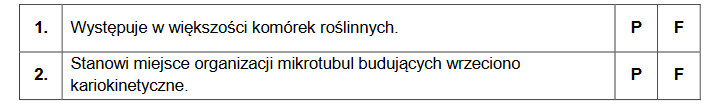 | 1. | Występuje w większości komórek roślinnych. | P | F |
|---|---|---|---|
| 2. | Stanowi miejsce organizacji mikrotubul budujących wrzeciono kariokinetyczne. | P | F |